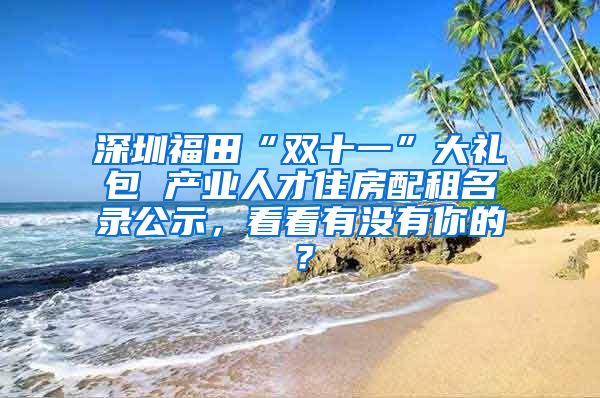 深圳福田“双十一”大礼包 产业人才住房配租名录公示，看看有没有你的？